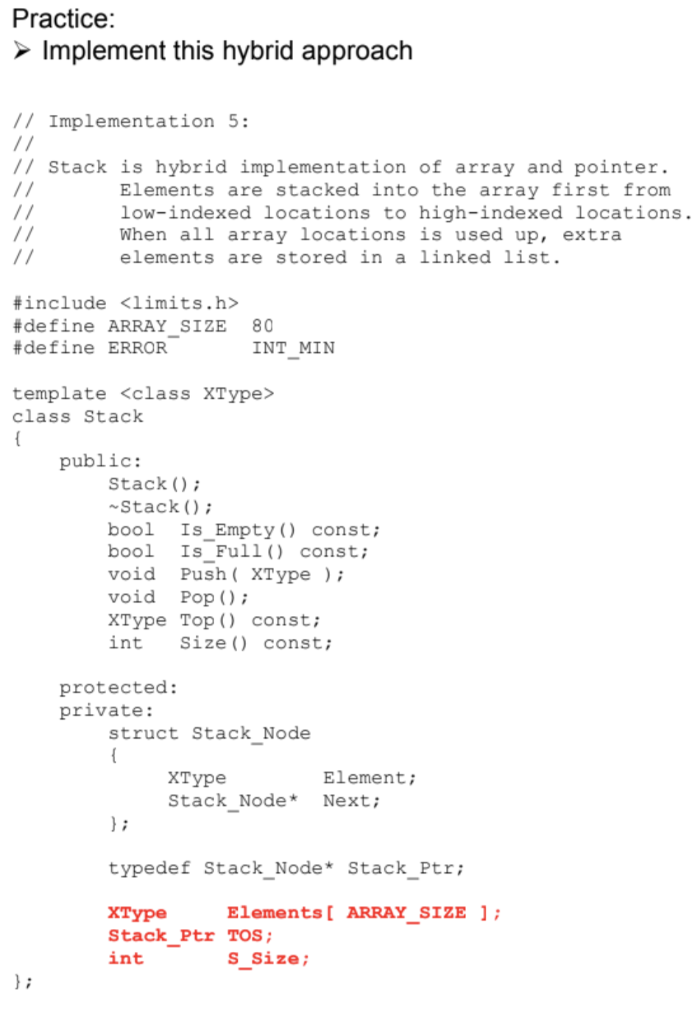 Practice:
➢ Implement this hybrid approach

// Implementation 5:
//
// Stack is hybrid implementation of array and pointer.
//       Elements are stacked into the array first from
//       low-indexed locations to high-indexed locations.
//       When all array locations is used up, extra
//       elements are stored in a linked list.

#include <limits.h>
#define ARRAY_SIZE  80
#define ERROR       INT_MIN

template <class XType>
class Stack
{
    public:
        Stack();
        ~Stack();
        bool  Is_Empty() const;
        bool  Is_Full() const;
        void  Push( XType );
        void  Pop();
        XType Top() const;
        int   Size() const;

    protected:
    private:
        struct Stack_Node
        {
             XType        Element;
             Stack_Node*  Next;
        };

        typedef Stack_Node* Stack_Ptr;

        XType     Elements[ ARRAY_SIZE ];
        Stack_Ptr TOS;
        int       S_Size;
};